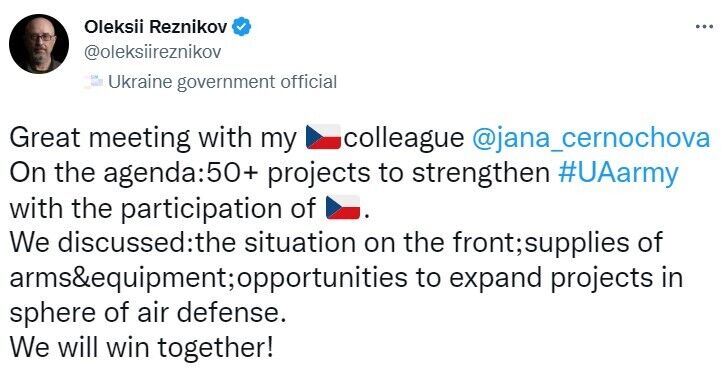 Oleksii Reznikov
@oleksiireznikov
Ukraine government official

Great meeting with my 🇨🇿colleague @jana_cernochova
On the agenda:50+ projects to strengthen #UAarmy with the participation of 🇨🇿.
We discussed:the situation on the front;supplies of arms&equipment;opportunities to expand projects in sphere of air defense.
We will win together!